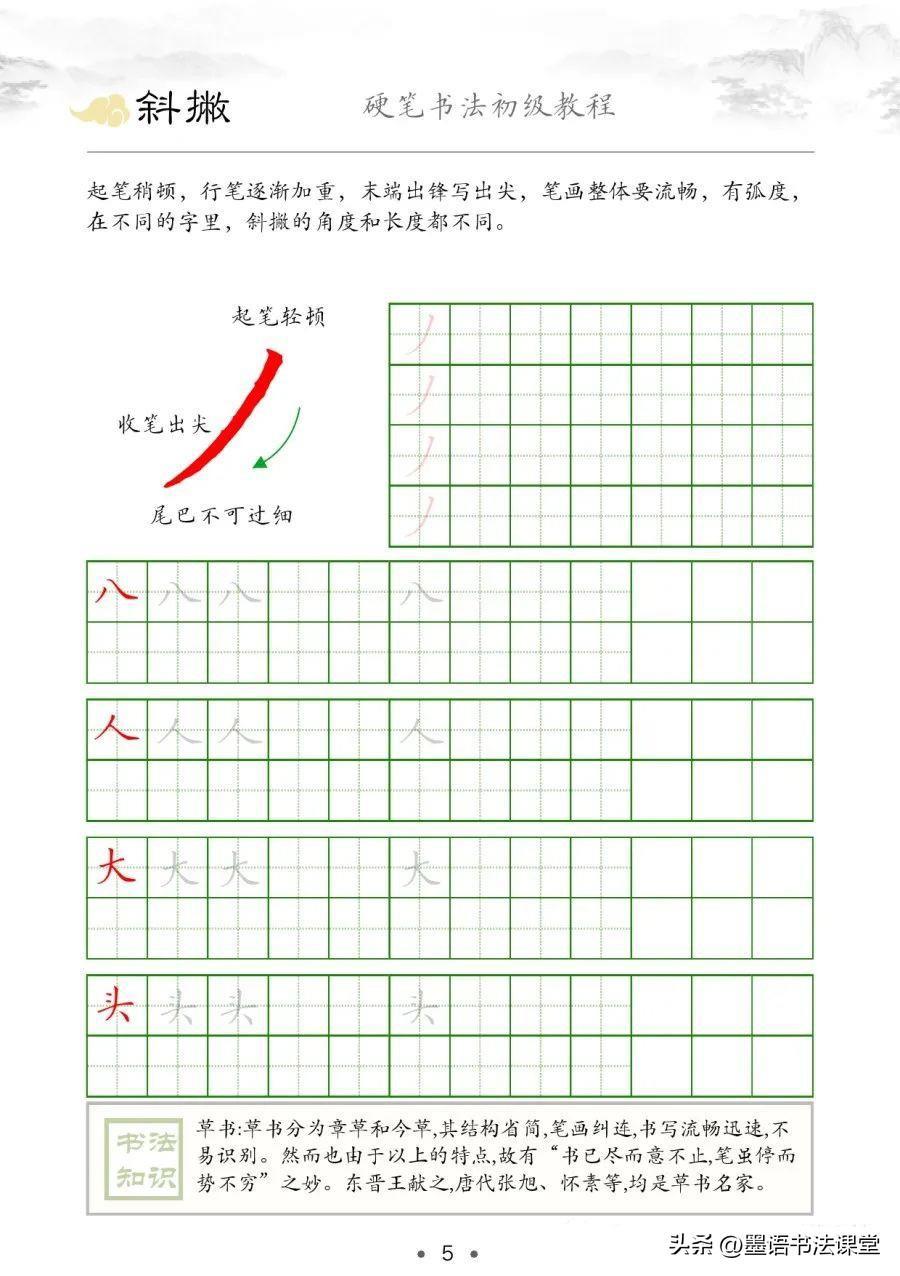 斜撇

硬笔书法初级教程

起笔稍顿，行笔逐渐加重，末端出锋写出尖，笔画整体要流畅，有弧度，在不同的字里，斜撇的角度和长度都不同。

起笔轻顿

收笔出尖

尾巴不可过细

丿 丿 丿 丿

八 八 八 八

人 人 人 人

大 大 大 大

头 头 头 头

书法知识

草书:草书分为章草和今草,其结构省简,笔画纠连,书写流畅迅速,不易识别。然而也由于以上的特点,故有“书已尽而意不止,笔虽停而势不穷”之妙。东晋王献之,唐代张旭、怀素等,均是草书名家。

• 5 •

头条 @墨语书法课堂